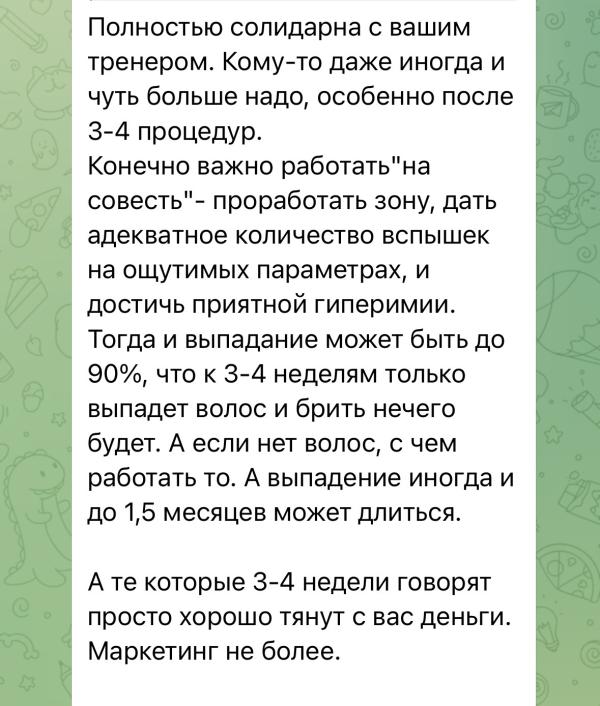 Полностью солидарна с вашим тренером. Кому-то даже иногда и чуть больше надо, особенно после 3-4 процедур.
Конечно важно работать"на совесть"- проработать зону, дать адекватное количество вспышек на ощутимых параметрах, и достичь приятной гиперимии. Тогда и выпадание может быть до 90%, что к 3-4 неделям только выпадет волос и брить нечего будет. А если нет волос, с чем работать то. А выпадение иногда и до 1,5 месяцев может длиться.

А те которые 3-4 недели говорят просто хорошо тянут с вас деньги. Маркетинг не более.